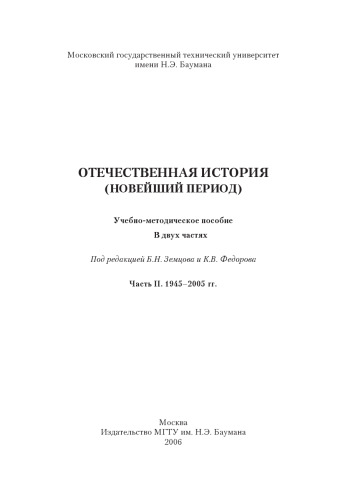 Московский государственный технический университет
имени Н.Э. Баумана

ОТЕЧЕСТВЕННАЯ ИСТОРИЯ
(НОВЕЙШИЙ ПЕРИОД)

Учебно-методическое пособие
В двух частях

Под редакцией Б.Н. Земцова и К.В. Федорова

Часть II. 1945–2005 гг.

Москва
Издательство МГТУ им. Н.Э. Баумана
2006